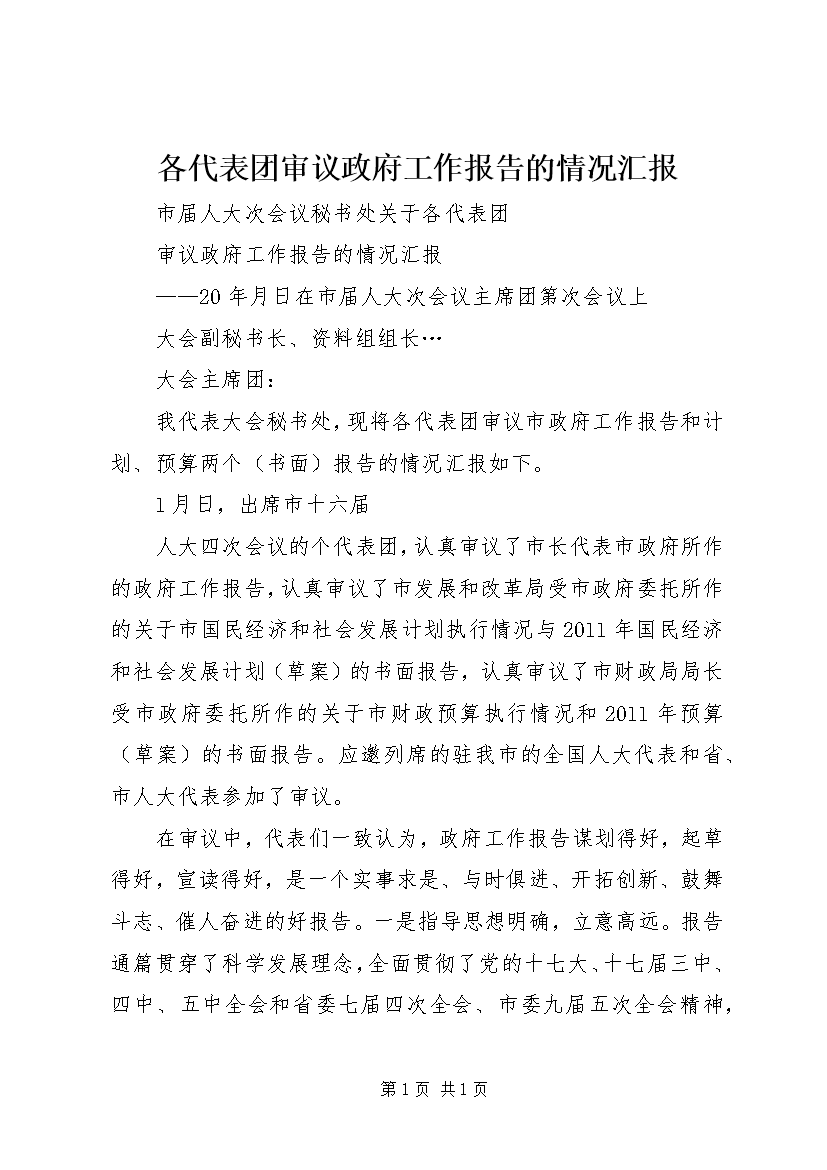 各代表团审议政府工作报告的情况汇报

市届人大次会议秘书处关于各代表团

审议政府工作报告的情况汇报

——20年月日在市届人大次会议主席团第次会议上

大会副秘书长、资料组组长…

大会主席团：

我代表大会秘书处，现将各代表团审议市政府工作报告和计划、预算两个（书面）报告的情况汇报如下。

1月日，出席市十六届

人大四次会议的个代表团，认真审议了市长代表市政府所作的政府工作报告，认真审议了市发展和改革局受市政府委托所作的关于市国民经济和社会发展计划执行情况与2011年国民经济和社会发展计划（草案）的书面报告，认真审议了市财政局局长受市政府委托所作的关于市财政预算执行情况和2011年预算（草案）的书面报告。应邀列席的驻我市的全国人大代表和省、市人大代表参加了审议。

在审议中，代表们一致认为，政府工作报告谋划得好，起草得好，宣读得好，是一个实事求是、与时俱进、开拓创新、鼓舞斗志、催人奋进的好报告。一是指导思想明确，立意高远。报告通篇贯穿了科学发展理念，全面贯彻了党的十七大、十七届三中、四中、五中全会和省委七届四次全会、市委九届五次全会精神，

第1页 共1页